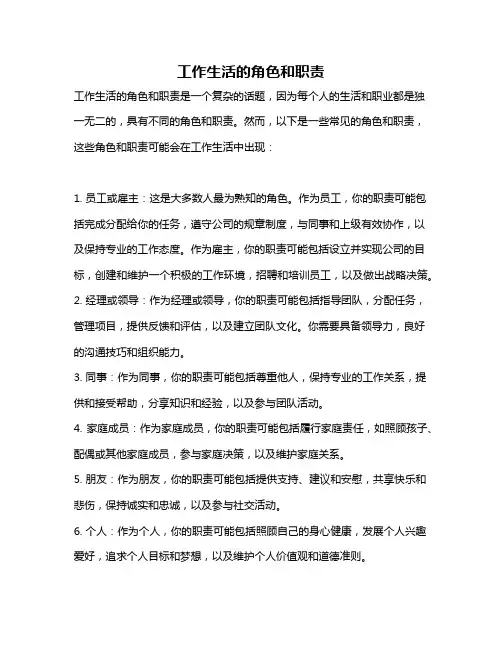 工作生活的角色和职责

工作生活的角色和职责是一个复杂的话题，因为每个人的生活和职业都是独一无二的，具有不同的角色和职责。然而，以下是一些常见的角色和职责，这些角色和职责可能会在工作生活中出现：

1. 员工或雇主：这是大多数人最为熟知的角色。作为员工，你的职责可能包括完成分配给你的任务，遵守公司的规章制度，与同事和上级有效协作，以及保持专业的工作态度。作为雇主，你的职责可能包括设立并实现公司的目标，创建和维护一个积极的工作环境，招聘和培训员工，以及做出战略决策。

2. 经理或领导：作为经理或领导，你的职责可能包括指导团队，分配任务，管理项目，提供反馈和评估，以及建立团队文化。你需要具备领导力，良好的沟通技巧和组织能力。

3. 同事：作为同事，你的职责可能包括尊重他人，保持专业的工作关系，提供和接受帮助，分享知识和经验，以及参与团队活动。

4. 家庭成员：作为家庭成员，你的职责可能包括履行家庭责任，如照顾孩子、配偶或其他家庭成员，参与家庭决策，以及维护家庭关系。

5. 朋友：作为朋友，你的职责可能包括提供支持、建议和安慰，共享快乐和悲伤，保持诚实和忠诚，以及参与社交活动。

6. 个人：作为个人，你的职责可能包括照顾自己的身心健康，发展个人兴趣爱好，追求个人目标和梦想，以及维护个人价值观和道德准则。